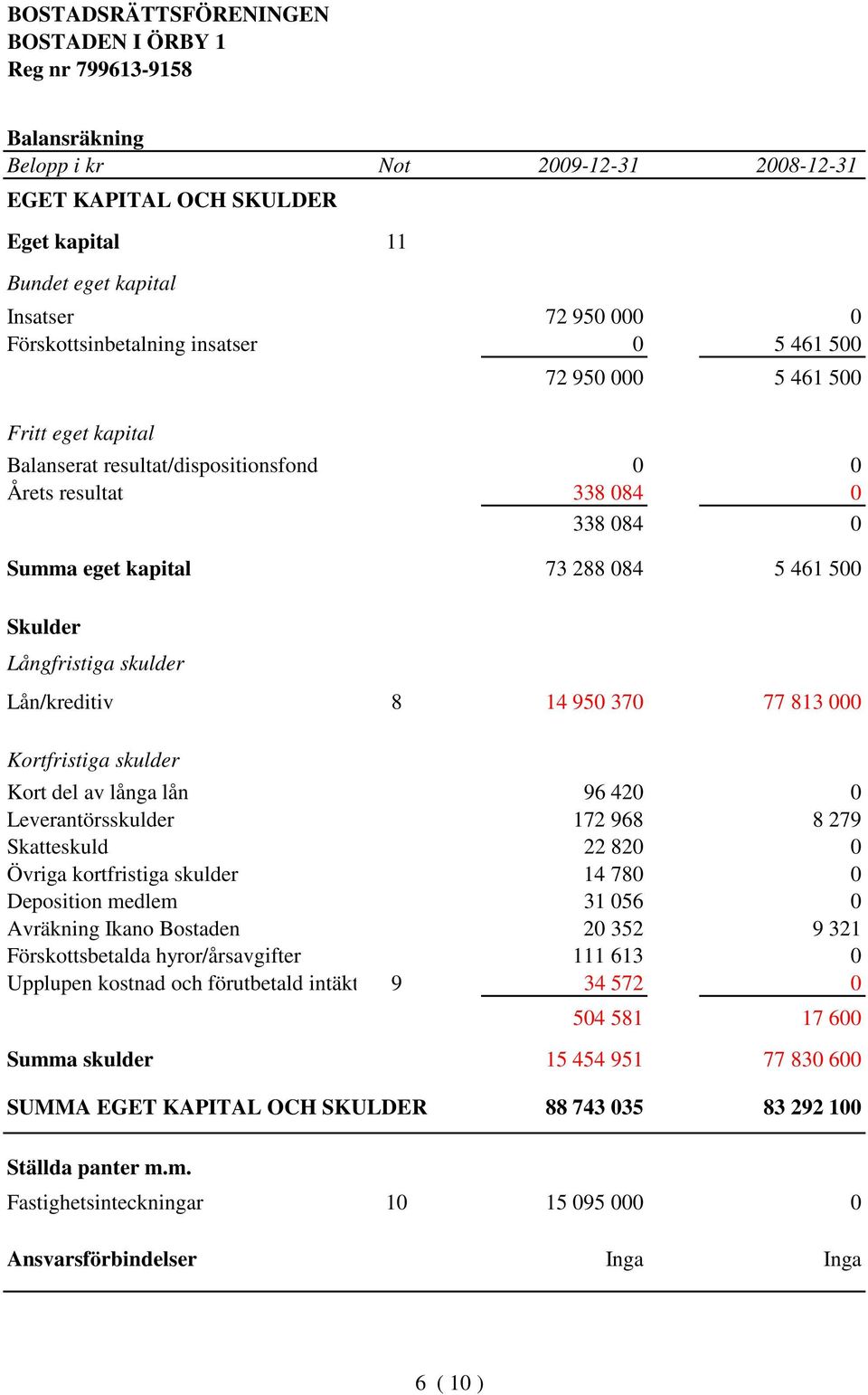 BOSTADSRÄTTSFÖRENINGEN
BOSTADEN I ÖRBY 1
Reg nr 799613-9158

Balansräkning

| Belopp i kr | Not | 2009-12-31 | 2008-12-31 |
|---|---|---|---|
| EGET KAPITAL OCH SKULDER | | | |
| Eget kapital | 11 | | |
| Bundet eget kapital | | | |
| Insatser | | 72 950 000 | 0 |
| Förskottsinbetalning insatser | | 0 | 5 461 500 |
| | | 72 950 000 | 5 461 500 |
| Fritt eget kapital | | | |
| Balanserat resultat/dispositionsfond | | 0 | 0 |
| Årets resultat | | 338 084 | 0 |
| | | 338 084 | 0 |
| Summa eget kapital | | 73 288 084 | 5 461 500 |
| Skulder | | | |
| Långfristiga skulder | | | |
| Lån/kreditiv | 8 | 14 950 370 | 77 813 000 |
| Kortfristiga skulder | | | |
| Kort del av långa lån | | 96 420 | 0 |
| Leverantörsskulder | | 172 968 | 8 279 |
| Skatteskuld | | 22 820 | 0 |
| Övriga kortfristiga skulder | | 14 780 | 0 |
| Deposition medlem | | 31 056 | 0 |
| Avräkning Ikano Bostaden | | 20 352 | 9 321 |
| Förskottsbetalda hyror/årsavgifter | | 111 613 | 0 |
| Upplupen kostnad och förutbetald intäkt | 9 | 34 572 | 0 |
| | | 504 581 | 17 600 |
| Summa skulder | | 15 454 951 | 77 830 600 |
| SUMMA EGET KAPITAL OCH SKULDER | | 88 743 035 | 83 292 100 |
| Ställda panter m.m. | | | |
| Fastighetsinteckningar | 10 | 15 095 000 | 0 |
| Ansvarsförbindelser | | Inga | Inga |

6 ( 10 )